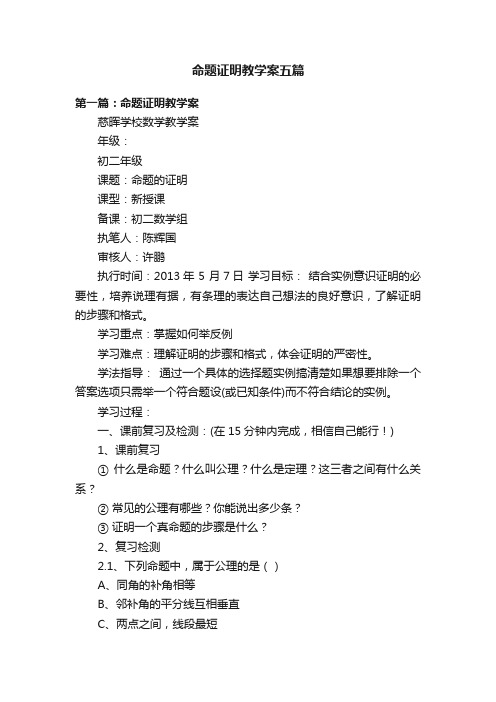 命题证明教学案五篇

第一篇：命题证明教学案

慈晖学校数学教学案

年级：

初二年级

课题：命题的证明

课型：新授课

备课：初二数学组

执笔人：陈辉国

审核人：许鹏

执行时间：2013 年 5 月 7 日 学习目标： 结合实例意识证明的必要性，培养说理有据，有条理的表达自己想法的良好意识，了解证明的步骤和格式。

学习重点：掌握如何举反例

学习难点：理解证明的步骤和格式，体会证明的严密性。

学法指导： 通过一个具体的选择题实例搞清楚如果想要排除一个答案选项只需举一个符合题设(或已知条件)而不符合结论的实例。

学习过程：

一、课前复习及检测：(在 15 分钟内完成，相信自己能行！)

1、课前复习

① 什么是命题？什么叫公理？什么是定理？这三者之间有什么关系？

② 常见的公理有哪些？你能说出多少条？

③ 证明一个真命题的步骤是什么？

2、复习检测

2.1、下列命题中，属于公理的是（ ）

A、同角的补角相等

B、邻补角的平分线互相垂直

C、两点之间，线段最短